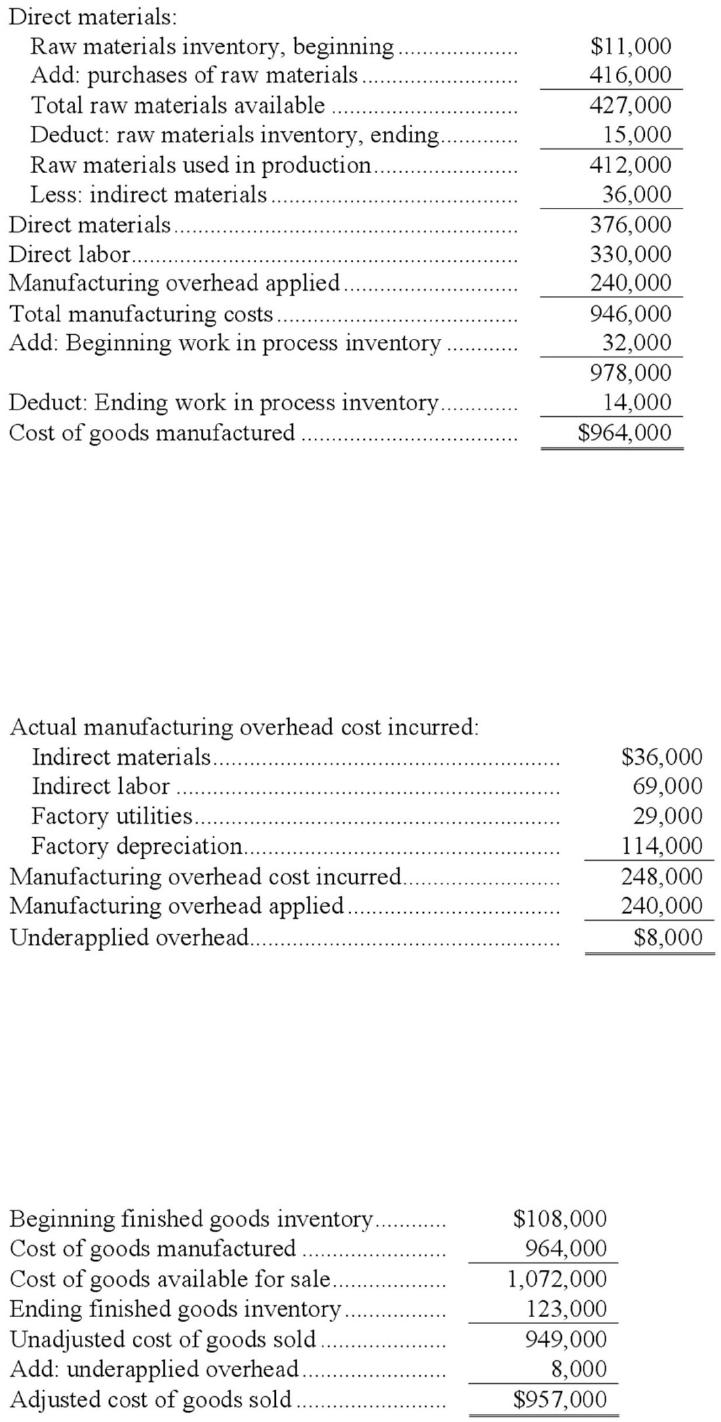 Direct materials:
Raw materials inventory, beginning $11,000
Add: purchases of raw materials 416,000
Total raw materials available 427,000
Deduct: raw materials inventory, ending 15,000
Raw materials used in production 412,000
Less: indirect materials 36,000
Direct materials 376,000
Direct labor 330,000
Manufacturing overhead applied 240,000
Total manufacturing costs 946,000
Add: Beginning work in process inventory 32,000
978,000
Deduct: Ending work in process inventory 14,000
Cost of goods manufactured $964,000

Actual manufacturing overhead cost incurred:
Indirect materials $36,000
Indirect labor 69,000
Factory utilities 29,000
Factory depreciation 114,000
Manufacturing overhead cost incurred 248,000
Manufacturing overhead applied 240,000
Underapplied overhead $8,000

Beginning finished goods inventory $108,000
Cost of goods manufactured 964,000
Cost of goods available for sale 1,072,000
Ending finished goods inventory 123,000
Unadjusted cost of goods sold 949,000
Add: underapplied overhead 8,000
Adjusted cost of goods sold $957,000